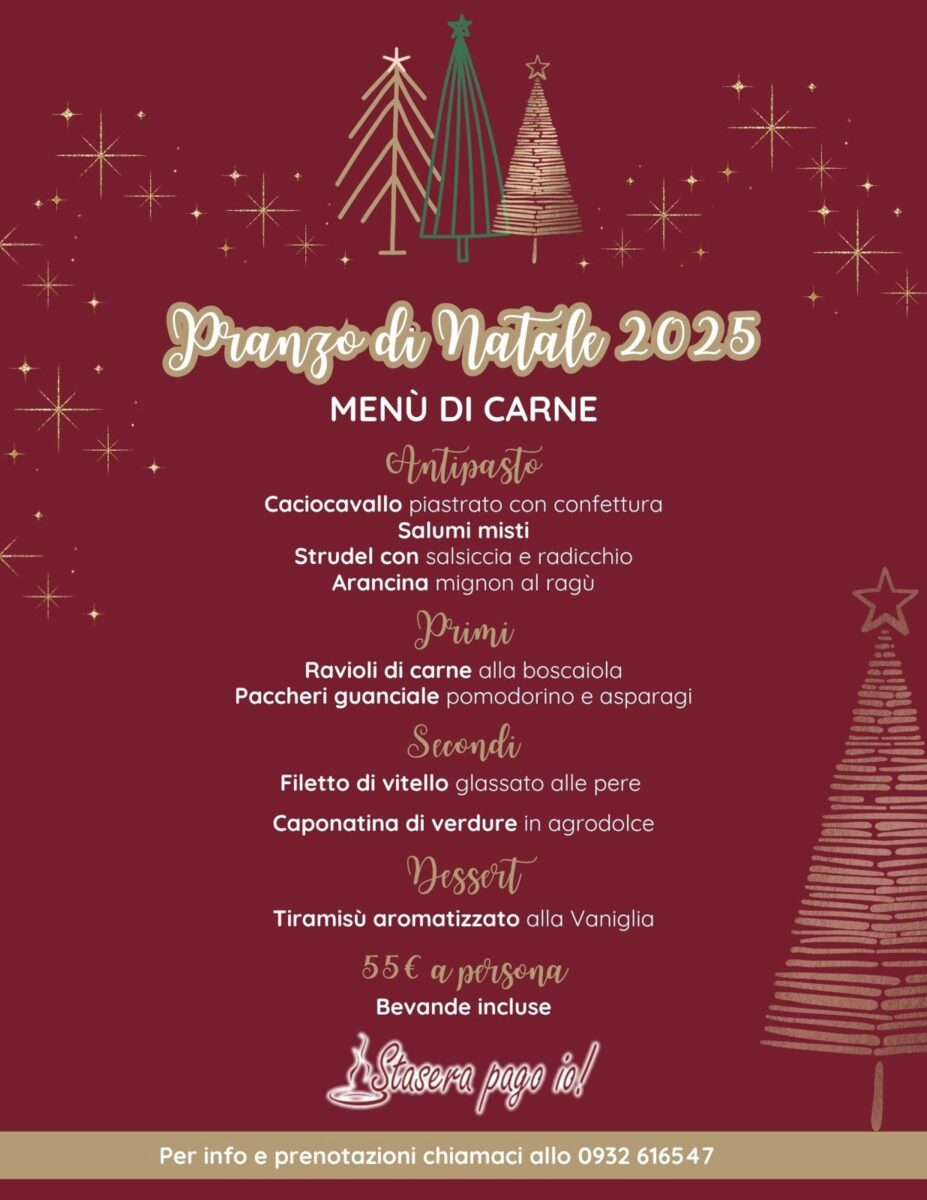 Pranzo di Natale 2025

MENÙ DI CARNE

Antipasto

Caciocavallo piastrato con confettura
Salumi misti
Strudel con salsiccia e radicchio
Arancina mignon al ragù

Primi

Ravioli di carne alla boscaiola
Paccheri guanciale pomodorino e asparagi

Secondi

Filetto di vitello glassato alle pere

Caponatina di verdure in agrodolce

Dessert

Tiramisù aromatizzato alla Vaniglia

55€ a persona
Bevande incluse

Stasera pago io!

Per info e prenotazioni chiamaci allo 0932 616547